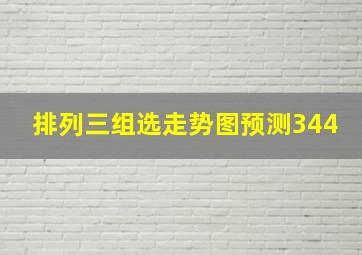 排列三组选走势图预测344